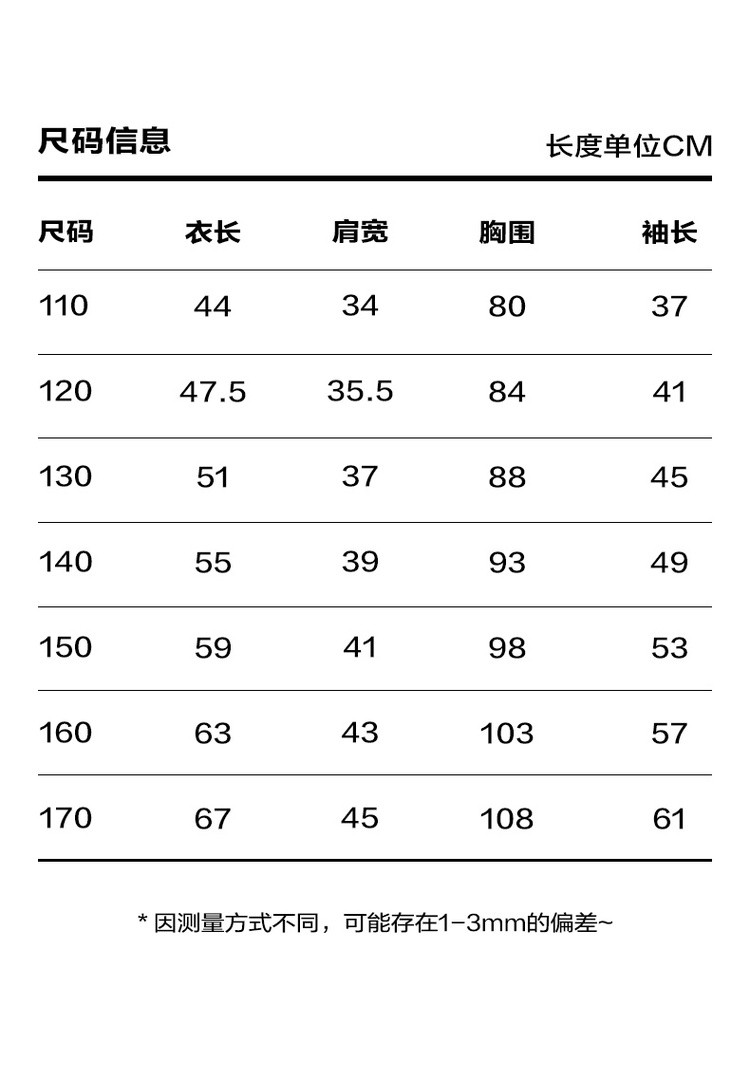 尺码信息 长度单位CM

| 尺码 | 衣长 | 肩宽 | 胸围 | 袖长 |
|---|---|---|---|---|
| 110 | 44 | 34 | 80 | 37 |
| 120 | 47.5 | 35.5 | 84 | 41 |
| 130 | 51 | 37 | 88 | 45 |
| 140 | 55 | 39 | 93 | 49 |
| 150 | 59 | 41 | 98 | 53 |
| 160 | 63 | 43 | 103 | 57 |
| 170 | 67 | 45 | 108 | 61 |

* 因测量方式不同，可能存在1-3mm的偏差~